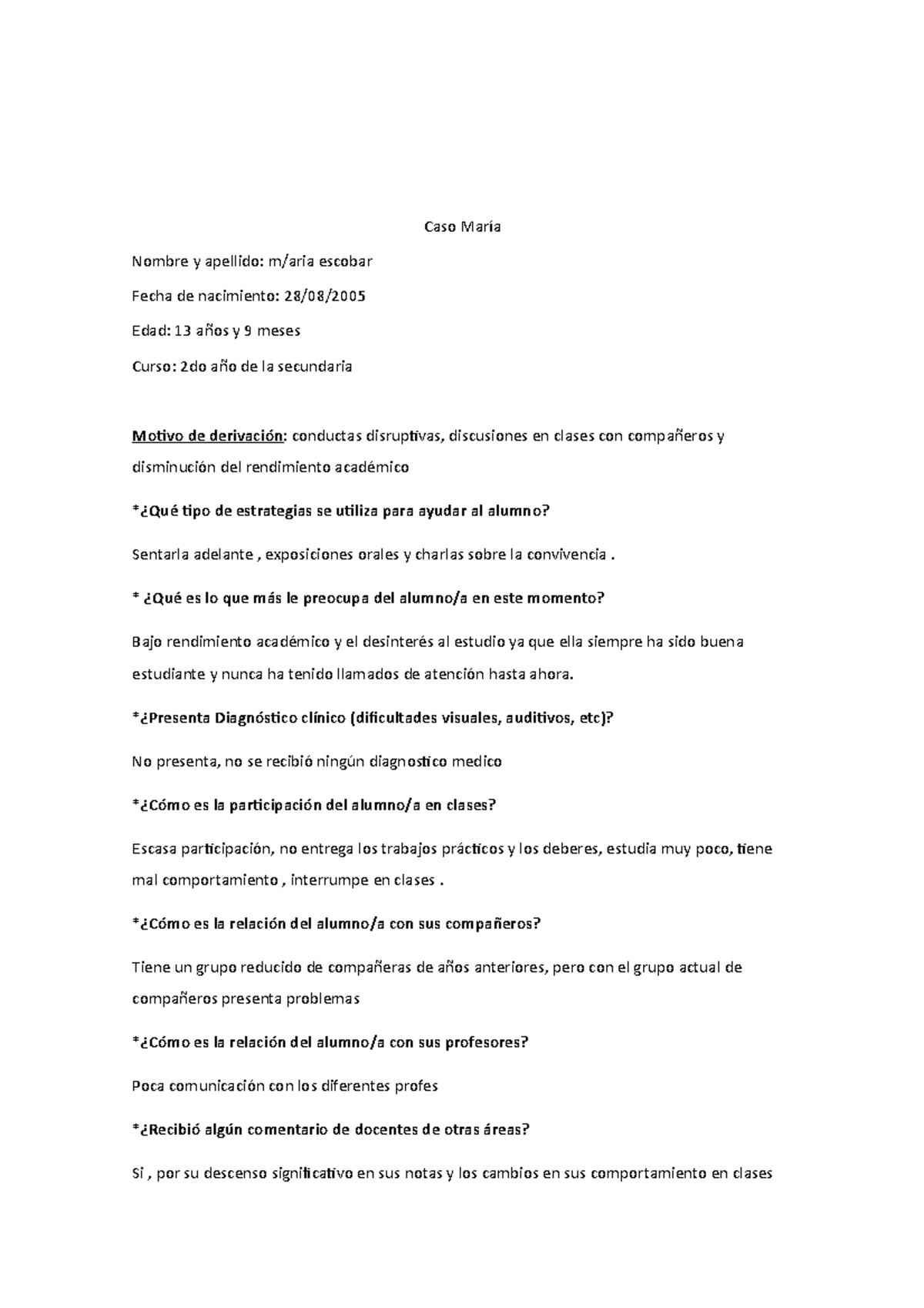 Caso María

Nombre y apellido: m/aria escobar

Fecha de nacimiento: 28/08/2005

Edad: 13 años y 9 meses

Curso: 2do año de la secundaria

Motivo de derivación: conductas disruptivas, discusiones en clases con compañeros y disminución del rendimiento académico

*¿Qué tipo de estrategias se utiliza para ayudar al alumno?

Sentarla adelante , exposiciones orales y charlas sobre la convivencia .

* ¿Qué es lo que más le preocupa del alumno/a en este momento?

Bajo rendimiento académico y el desinterés al estudio ya que ella siempre ha sido buena estudiante y nunca ha tenido llamados de atención hasta ahora.

*¿Presenta Diagnóstico clínico (dificultades visuales, auditivos, etc)?

No presenta, no se recibió ningún diagnostico medico

*¿Cómo es la participación del alumno/a en clases?

Escasa participación, no entrega los trabajos prácticos y los deberes, estudia muy poco, tiene mal comportamiento , interrumpe en clases .

*¿Cómo es la relación del alumno/a con sus compañeros?

Tiene un grupo reducido de compañeras de años anteriores, pero con el grupo actual de compañeros presenta problemas

*¿Cómo es la relación del alumno/a con sus profesores?

Poca comunicación con los diferentes profes

*¿Recibió algún comentario de docentes de otras áreas?

Si , por su descenso significativo en sus notas y los cambios en sus comportamiento en clases